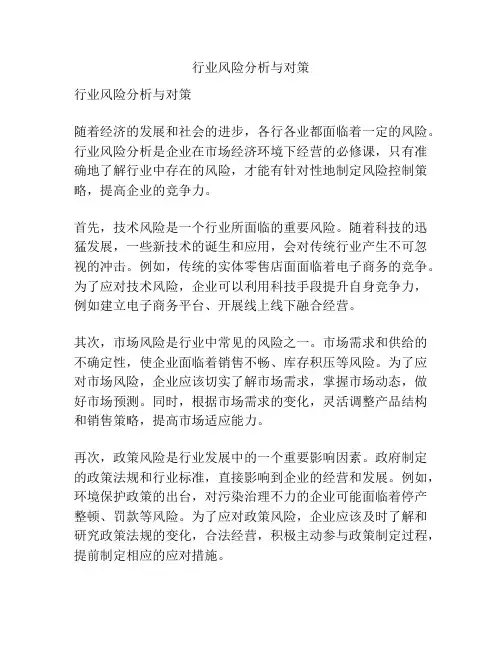 行业风险分析与对策

行业风险分析与对策

随着经济的发展和社会的进步，各行各业都面临着一定的风险。行业风险分析是企业在市场经济环境下经营的必修课，只有准确地了解行业中存在的风险，才能有针对性地制定风险控制策略，提高企业的竞争力。

首先，技术风险是一个行业所面临的重要风险。随着科技的迅猛发展，一些新技术的诞生和应用，会对传统行业产生不可忽视的冲击。例如，传统的实体零售店面面临着电子商务的竞争。为了应对技术风险，企业可以利用科技手段提升自身竞争力，例如建立电子商务平台、开展线上线下融合经营。

其次，市场风险是行业中常见的风险之一。市场需求和供给的不确定性，使企业面临着销售不畅、库存积压等风险。为了应对市场风险，企业应该切实了解市场需求，掌握市场动态，做好市场预测。同时，根据市场需求的变化，灵活调整产品结构和销售策略，提高市场适应能力。

再次，政策风险是行业发展中的一个重要影响因素。政府制定的政策法规和行业标准，直接影响到企业的经营和发展。例如，环境保护政策的出台，对污染治理不力的企业可能面临着停产整顿、罚款等风险。为了应对政策风险，企业应该及时了解和研究政策法规的变化，合法经营，积极主动参与政策制定过程，提前制定相应的应对措施。